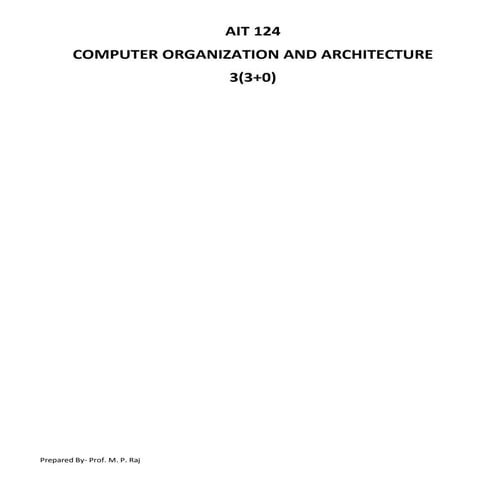 AIT 124

COMPUTER ORGANIZATION AND ARCHITECTURE

3(3+0)

Prepared By- Prof. M. P. Raj